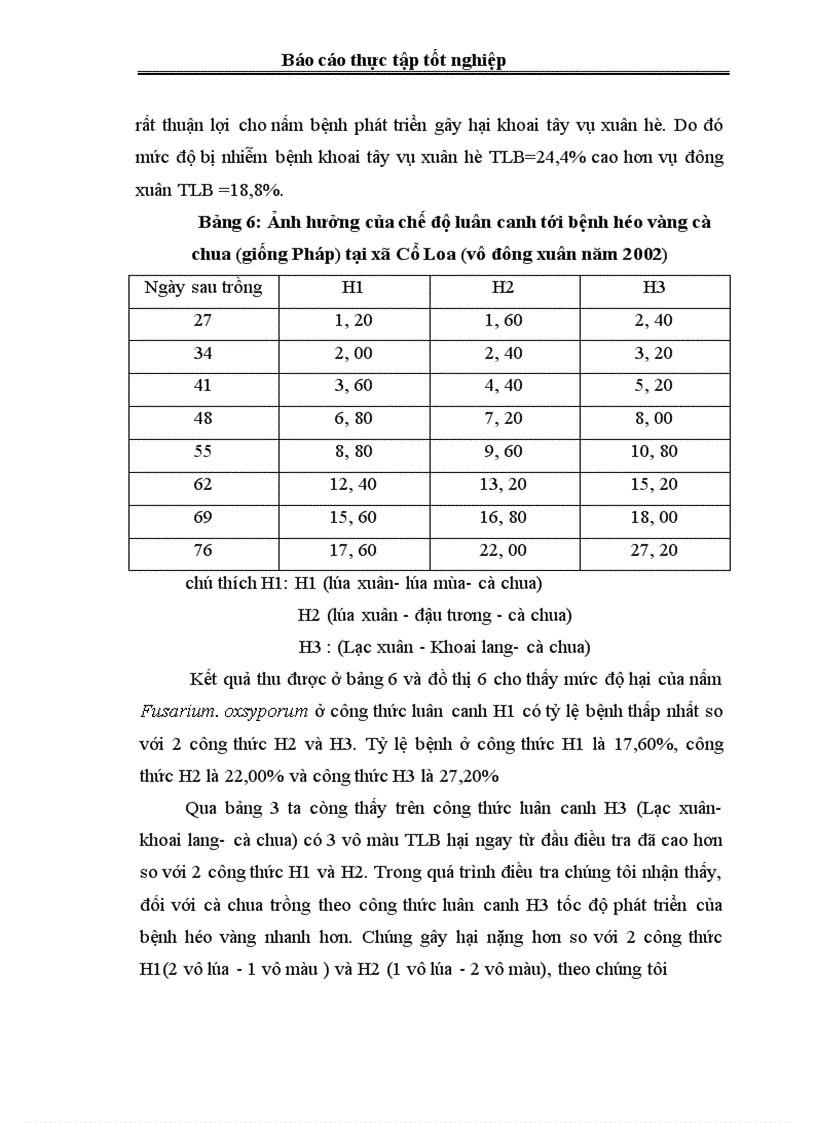 Báo cáo thực tập tốt nghiệp

rất thuận lợi cho nấm bệnh phát triển gây hại khoai tây vụ xuân hè. Do đó mức độ bị nhiễm bệnh khoai tây vụ xuân hè TLB=24,4% cao hơn vụ đông xuân TLB =18,8%.

Bảng 6: Ảnh hưởng của chế độ luân canh tới bệnh héo vàng cà chua (giống Pháp) tại xã Cổ Loa (vô đông xuân năm 2002)

| Ngày sau trồng | H1 | H2 | H3 |
|---|---|---|---|
| 27 | 1, 20 | 1, 60 | 2, 40 |
| 34 | 2, 00 | 2, 40 | 3, 20 |
| 41 | 3, 60 | 4, 40 | 5, 20 |
| 48 | 6, 80 | 7, 20 | 8, 00 |
| 55 | 8, 80 | 9, 60 | 10, 80 |
| 62 | 12, 40 | 13, 20 | 15, 20 |
| 69 | 15, 60 | 16, 80 | 18, 00 |
| 76 | 17, 60 | 22, 00 | 27, 20 |

chú thích H1: H1 (lúa xuân- lúa mùa- cà chua)

H2 (lúa xuân - đậu tương - cà chua)

H3 : (Lạc xuân - Khoai lang- cà chua)

Kết quả thu được ở bảng 6 và đồ thị 6 cho thấy mức độ hại của nấm Fusarium. oxsyporum ở công thức luân canh H1 có tỷ lệ bệnh thấp nhất so với 2 công thức H2 và H3. Tỷ lệ bệnh ở công thức H1 là 17,60%, công thức H2 là 22,00% và công thức H3 là 27,20%

Qua bảng 3 ta còng thấy trên công thức luân canh H3 (Lạc xuân- khoai lang- cà chua) có 3 vô màu TLB hại ngay từ đầu điều tra đã cao hơn so với 2 công thức H1 và H2. Trong quá trình điều tra chúng tôi nhận thấy, đối với cà chua trồng theo công thức luân canh H3 tốc độ phát triển của bệnh héo vàng nhanh hơn. Chúng gây hại nặng hơn so với 2 công thức H1(2 vô lúa - 1 vô màu ) và H2 (1 vô lúa - 2 vô màu), theo chúng tôi